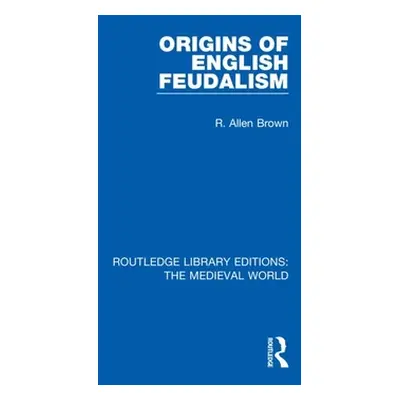 ORIGINS OF ENGLISH FEUDALISM

R. Allen Brown

ROUTLEDGE LIBRARY EDITIONS: THE MEDIEVAL WORLD

ROUTLEDGE